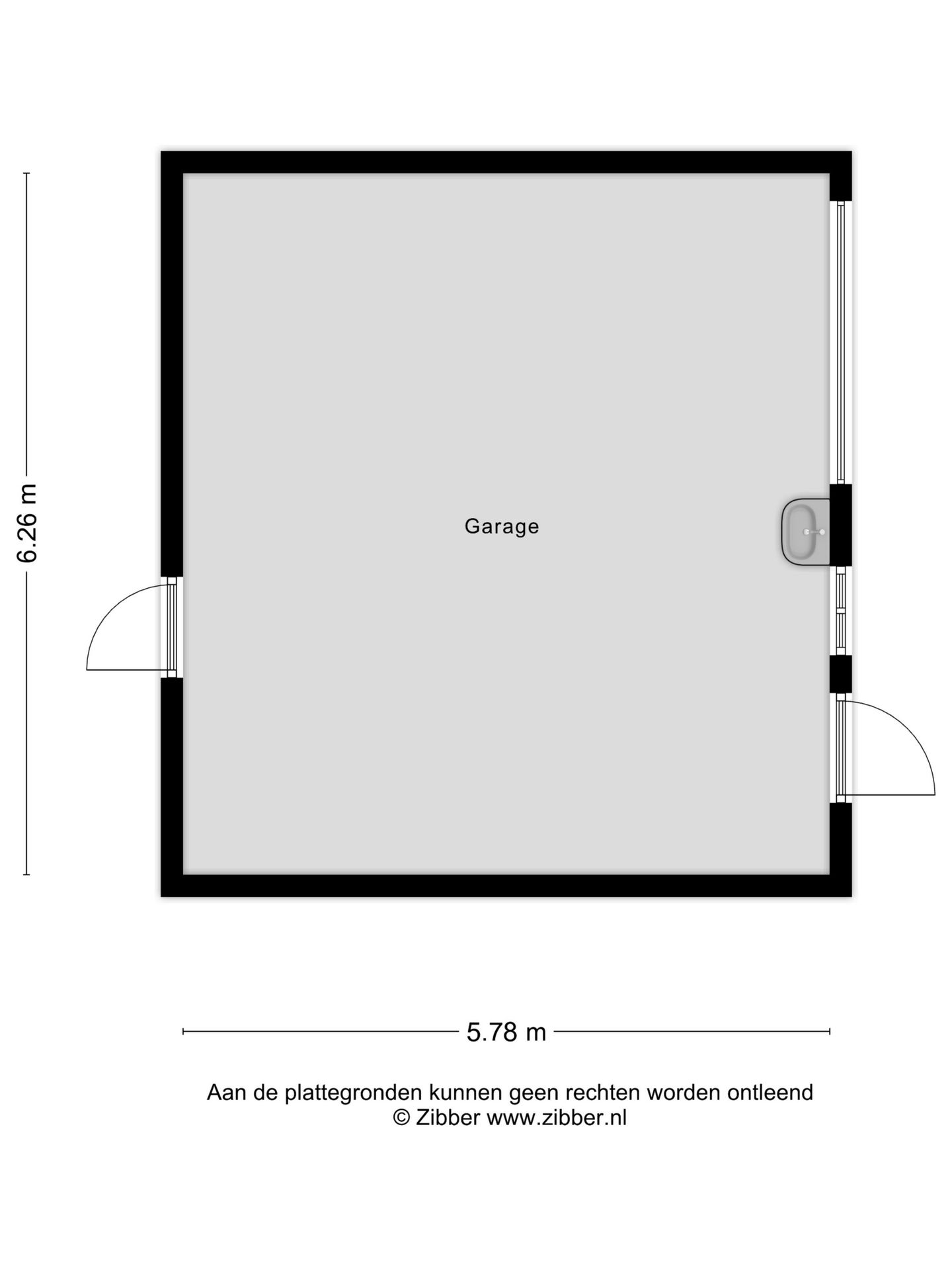 6.26 m

Garage

5.78 m

Aan de plattegronden kunnen geen rechten worden ontleend
© Zibber www.zibber.nl